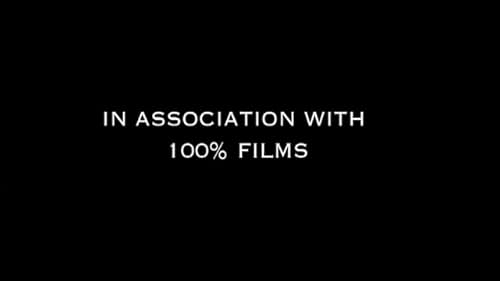 IN ASSOCIATION WITH
100% FILMS